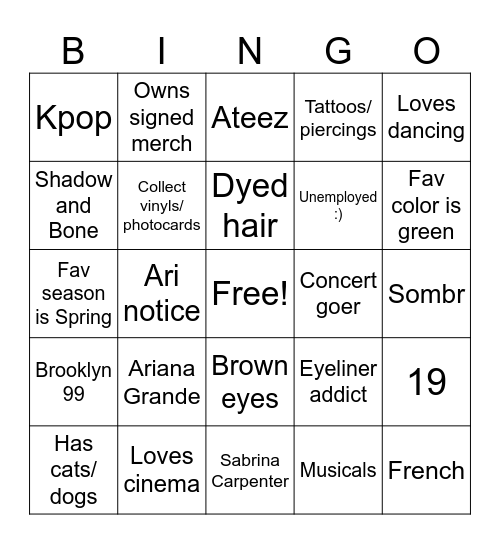 | B | I | N | G | O |
|---|---|---|---|---|
| Kpop | Owns signed merch | Ateez | Tattoos/ piercings | Loves dancing |
| Shadow and Bone | Collect vinyls/ photocards | Dyed hair | Unemployed :) | Fav color is green |
| Fav season is Spring | Ari notice | Free! | Concert goer | Sombr |
| Brooklyn 99 | Ariana Grande | Brown eyes | Eyeliner addict | 19 |
| Has cats/ dogs | Loves cinema | Sabrina Carpenter | Musicals | French |